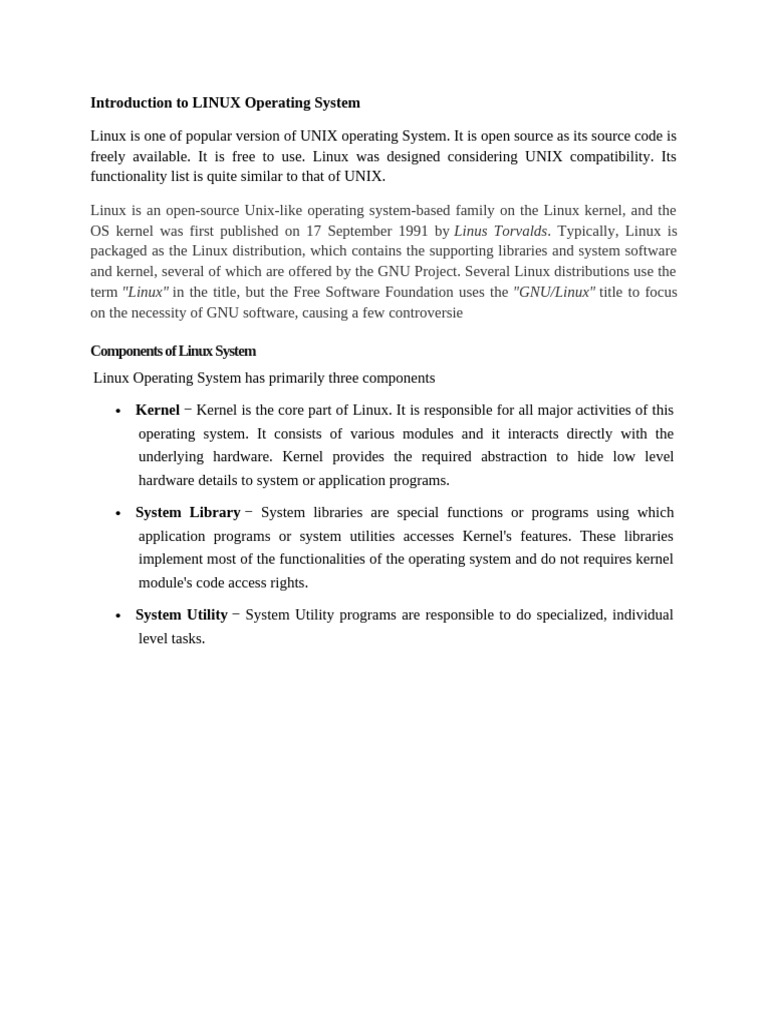 Introduction to LINUX Operating System

Linux is one of popular version of UNIX operating System. It is open source as its source code is freely available. It is free to use. Linux was designed considering UNIX compatibility. Its functionality list is quite similar to that of UNIX.

Linux is an open-source Unix-like operating system-based family on the Linux kernel, and the OS kernel was first published on 17 September 1991 by Linus Torvalds. Typically, Linux is packaged as the Linux distribution, which contains the supporting libraries and system software and kernel, several of which are offered by the GNU Project. Several Linux distributions use the term "Linux" in the title, but the Free Software Foundation uses the "GNU/Linux" title to focus on the necessity of GNU software, causing a few controversie

Components of Linux System

Linux Operating System has primarily three components

• Kernel − Kernel is the core part of Linux. It is responsible for all major activities of this operating system. It consists of various modules and it interacts directly with the underlying hardware. Kernel provides the required abstraction to hide low level hardware details to system or application programs.

• System Library − System libraries are special functions or programs using which application programs or system utilities accesses Kernel's features. These libraries implement most of the functionalities of the operating system and do not requires kernel module's code access rights.

• System Utility − System Utility programs are responsible to do specialized, individual level tasks.